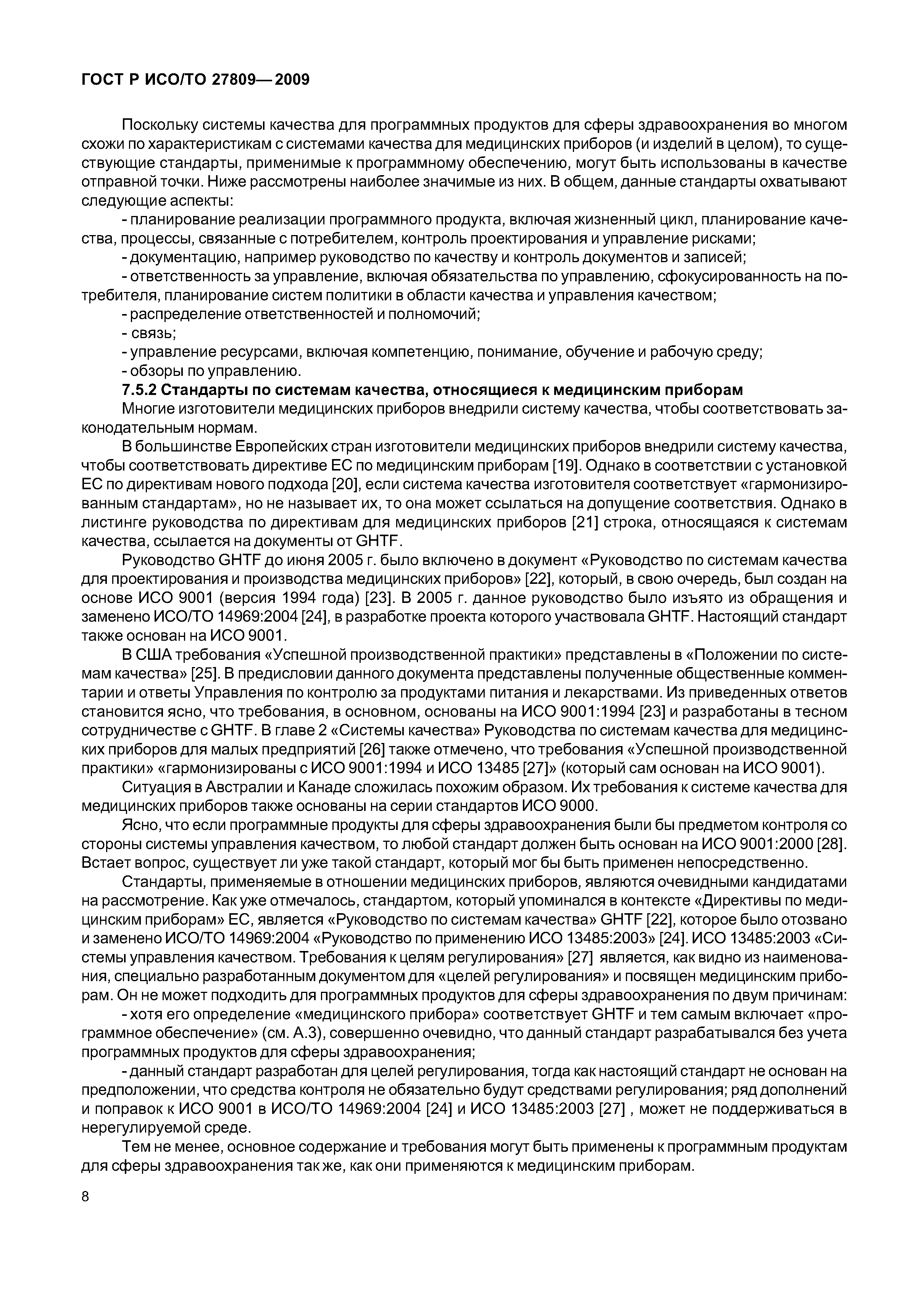 ГОСТ Р ИСО/ТО 27809—2009

Поскольку системы качества для программных продуктов для сферы здравоохранения во многом схожи по характеристикам с системами качества для медицинских приборов (и изделий в целом), то существующие стандарты, применимые к программному обеспечению, могут быть использованы в качестве отправной точки. Ниже рассмотрены наиболее значимые из них. В общем, данные стандарты охватывают следующие аспекты:

- планирование реализации программного продукта, включая жизненный цикл, планирование качества, процессы, связанные с потребителем, контроль проектирования и управление рисками;

- документацию, например руководство по качеству и контроль документов и записей;

- ответственность за управление, включая обязательства по управлению, сфокусированность на потребителя, планирование систем политики в области качества и управления качеством;

- распределение ответственностей и полномочий;

- связь;

- управление ресурсами, включая компетенцию, понимание, обучение и рабочую среду;

- обзоры по управлению.

7.5.2 Стандарты по системам качества, относящиеся к медицинским приборам

Многие изготовители медицинских приборов внедрили систему качества, чтобы соответствовать законодательным нормам.

В большинстве Европейских стран изготовители медицинских приборов внедрили систему качества, чтобы соответствовать директиве ЕС по медицинским приборам [19]. Однако в соответствии с установкой ЕС по директивам нового подхода [20], если система качества изготовителя соответствует «гармонизированным стандартам», но не называет их, то она может ссылаться на допущение соответствия. Однако в листинге руководства по директивам для медицинских приборов [21] строка, относящаяся к системам качества, ссылается на документы от GHTF.

Руководство GHTF до июня 2005 г. было включено в документ «Руководство по системам качества для проектирования и производства медицинских приборов» [22], который, в свою очередь, был создан на основе ИСО 9001 (версия 1994 года) [23]. В 2005 г. данное руководство было изъято из обращения и заменено ИСО/ТО 14969:2004 [24], в разработке проекта которого участвовала GHTF. Настоящий стандарт также основан на ИСО 9001.

В США требования «Успешной производственной практики» представлены в «Положении по системам качества» [25]. В предисловии данного документа представлены полученные общественные комментарии и ответы Управления по контролю за продуктами питания и лекарствами. Из приведенных ответов становится ясно, что требования, в основном, основаны на ИСО 9001:1994 [23] и разработаны в тесном сотрудничестве с GHTF. В главе 2 «Системы качества» Руководства по системам качества для медицинских приборов для малых предприятий [26] также отмечено, что требования «Успешной производственной практики» «гармонизированы с ИСО 9001:1994 и ИСО 13485 [27]» (который сам основан на ИСО 9001).

Ситуация в Австралии и Канаде сложилась похожим образом. Их требования к системе качества для медицинских приборов также основаны на серии стандартов ИСО 9000.

Ясно, что если программные продукты для сферы здравоохранения были бы предметом контроля со стороны системы управления качеством, то любой стандарт должен быть основан на ИСО 9001:2000 [28]. Встает вопрос, существует ли уже такой стандарт, который мог бы быть применен непосредственно.

Стандарты, применяемые в отношении медицинских приборов, являются очевидными кандидатами на рассмотрение. Как уже отмечалось, стандартом, который упоминался в контексте «Директивы по медицинским приборам» ЕС, является «Руководство по системам качества» GHTF [22], которое было отозвано и заменено ИСО/ТО 14969:2004 «Руководство по применению ИСО 13485:2003» [24]. ИСО 13485:2003 «Системы управления качеством. Требования к целям регулирования» [27] является, как видно из наименования, специально разработанным документом для «целей регулирования» и посвящен медицинским приборам. Он не может подходить для программных продуктов для сферы здравоохранения по двум причинам:

- хотя его определение «медицинского прибора» соответствует GHTF и тем самым включает «программное обеспечение» (см. А.3), совершенно очевидно, что данный стандарт разрабатывался без учета программных продуктов для сферы здравоохранения;

- данный стандарт разработан для целей регулирования, тогда как настоящий стандарт не основан на предположении, что средства контроля не обязательно будут средствами регулирования; ряд дополнений и поправок к ИСО 9001 в ИСО/ТО 14969:2004 [24] и ИСО 13485:2003 [27] , может не поддерживаться в нерегулируемой среде.

Тем не менее, основное содержание и требования могут быть применены к программным продуктам для сферы здравоохранения так же, как они применяются к медицинским приборам.

8